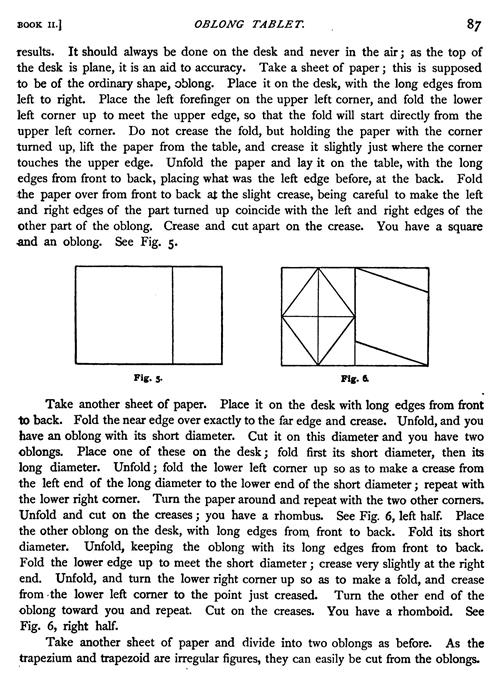 BOOK II.] OBLONG TABLET. 87

results. It should always be done on the desk and never in the air; as the top of the desk is plane, it is an aid to accuracy. Take a sheet of paper; this is supposed to be of the ordinary shape, oblong. Place it on the desk, with the long edges from left to right. Place the left forefinger on the upper left corner, and fold the lower left corner up to meet the upper edge, so that the fold will start directly from the upper left corner. Do not crease the fold, but holding the paper with the corner turned up, lift the paper from the table, and crease it slightly just where the corner touches the upper edge. Unfold the paper and lay it on the table, with the long edges from front to back, placing what was the left edge before, at the back. Fold the paper over from front to back at the slight crease, being careful to make the left and right edges of the part turned up coincide with the left and right edges of the other part of the oblong. Crease and cut apart on the crease. You have a square and an oblong. See Fig. 5.

Fig. 5.

Fig. 6.

Take another sheet of paper. Place it on the desk with long edges from front to back. Fold the near edge over exactly to the far edge and crease. Unfold, and you have an oblong with its short diameter. Cut it on this diameter and you have two oblongs. Place one of these on the desk; fold first its short diameter, then its long diameter. Unfold; fold the lower left corner up so as to make a crease from the left end of the long diameter to the lower end of the short diameter; repeat with the lower right corner. Turn the paper around and repeat with the two other corners. Unfold and cut on the creases; you have a rhombus. See Fig. 6, left half. Place the other oblong on the desk, with long edges from front to back. Fold its short diameter. Unfold, keeping the oblong with its long edges from front to back. Fold the lower edge up to meet the short diameter; crease very slightly at the right end. Unfold, and turn the lower right corner up so as to make a fold, and crease from the lower left corner to the point just creased. Turn the other end of the oblong toward you and repeat. Cut on the creases. You have a rhomboid. See Fig. 6, right half.

Take another sheet of paper and divide into two oblongs as before. As the trapezium and trapezoid are irregular figures, they can easily be cut from the oblongs.